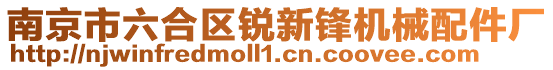 南京市六合区锐新锋机械配件厂
http://njwinfredmoll1.cn.coovee.com